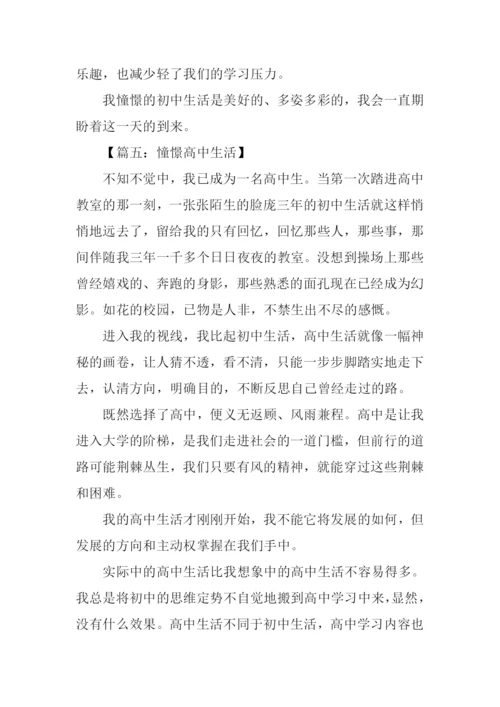 乐趣，也减少轻了我们的学习压力。

我憧憬的初中生活是美好的、多姿多彩的，我会一直期盼着这一天的到来。

【篇五：憧憬高中生活】

不知不觉中，我已成为一名高中生。当第一次踏进高中教室的那一刻，一张张陌生的脸庞三年的初中生活就这样悄悄地远去了，留给我的只有回忆，回忆那些人，那些事，那间伴随我三年一千多个日日夜夜的教室。没想到操场上那些曾经嬉戏的、奔跑的身影，那些熟悉的面孔现在已经成为幻影。如花的校园，已物是人非，不禁生出不尽的感慨。

进入我的视线，我比起初中生活，高中生活就像一幅神秘的画卷，让人猜不透，看不清，只能一步步脚踏实地走下去，认清方向，明确目的，不断反思自己曾经走过的路。

既然选择了高中，便义无返顾、风雨兼程。高中是让我进入大学的阶梯，是我们走进社会的一道门槛，但前行的道路可能荆棘丛生，我们只要有风的精神，就能穿过这些荆棘和困难。

我的高中生活才刚刚开始，我不能它将发展的如何，但发展的方向和主动权掌握在我们手中。

实际中的高中生活比我想象中的高中生活不容易得多。我总是将初中的思维定势不自觉地搬到高中学习中来，显然，没有什么效果。高中生活不同于初中生活，高中学习内容也